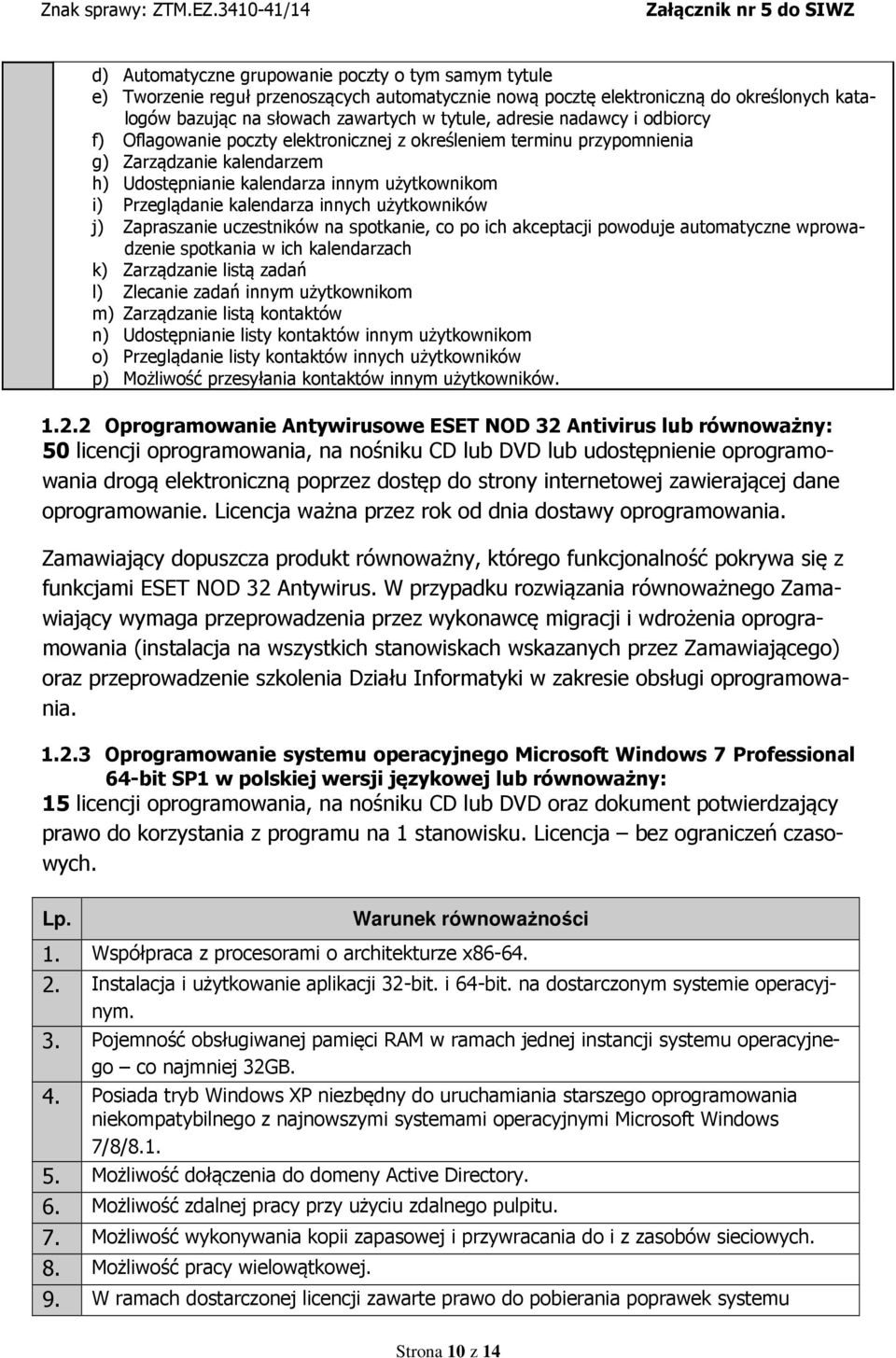 Znak sprawy: ZTM.EZ.3410-41/14 Załącznik nr 5 do SIWZ

d) Automatyczne grupowanie poczty o tym samym tytule
e) Tworzenie reguł przenoszących automatycznie nową pocztę elektroniczną do określonych katalogów bazując na słowach zawartych w tytule, adresie nadawcy i odbiorcy
f) Oflagowanie poczty elektronicznej z określeniem terminu przypomnienia
g) Zarządzanie kalendarzem
h) Udostępnianie kalendarza innym użytkownikom
i) Przeglądanie kalendarza innych użytkowników
j) Zapraszanie uczestników na spotkanie, co po ich akceptacji powoduje automatyczne wprowadzenie spotkania w ich kalendarzach
k) Zarządzanie listą zadań
l) Zlecanie zadań innym użytkownikom
m) Zarządzanie listą kontaktów
n) Udostępnianie listy kontaktów innym użytkownikom
o) Przeglądanie listy kontaktów innych użytkowników
p) Możliwość przesyłania kontaktów innym użytkowników.

1.2.2 Oprogramowanie Antywirusowe ESET NOD 32 Antivirus lub równoważny:
50 licencji oprogramowania, na nośniku CD lub DVD lub udostępnienie oprogramowania drogą elektroniczną poprzez dostęp do strony internetowej zawierającej dane oprogramowanie. Licencja ważna przez rok od dnia dostawy oprogramowania.

Zamawiający dopuszcza produkt równoważny, którego funkcjonalność pokrywa się z funkcjami ESET NOD 32 Antywirus. W przypadku rozwiązania równoważnego Zamawiający wymaga przeprowadzenia przez wykonawcę migracji i wdrożenia oprogramowania (instalacja na wszystkich stanowiskach wskazanych przez Zamawiającego) oraz przeprowadzenie szkolenia Działu Informatyki w zakresie obsługi oprogramowania.

1.2.3 Oprogramowanie systemu operacyjnego Microsoft Windows 7 Professional 64-bit SP1 w polskiej wersji językowej lub równoważny:
15 licencji oprogramowania, na nośniku CD lub DVD oraz dokument potwierdzający prawo do korzystania z programu na 1 stanowisku. Licencja – bez ograniczeń czasowych.

| Lp. | Warunek równoważności |
|---|---|
| 1. | Współpraca z procesorami o architekturze x86-64. |
| 2. | Instalacja i użytkowanie aplikacji 32-bit. i 64-bit. na dostarczonym systemie operacyjnym. |
| 3. | Pojemność obsługiwanej pamięci RAM w ramach jednej instancji systemu operacyjnego – co najmniej 32GB. |
| 4. | Posiada tryb Windows XP niezbędny do uruchamiania starszego oprogramowania niekompatybilnego z najnowszymi systemami operacyjnymi Microsoft Windows 7/8/8.1. |
| 5. | Możliwość dołączenia do domeny Active Directory. |
| 6. | Możliwość zdalnej pracy przy użyciu zdalnego pulpitu. |
| 7. | Możliwość wykonywania kopii zapasowej i przywracania do i z zasobów sieciowych. |
| 8. | Możliwość pracy wielowątkowej. |
| 9. | W ramach dostarczonej licencji zawarte prawo do pobierania poprawek systemu |

Strona 10 z 14